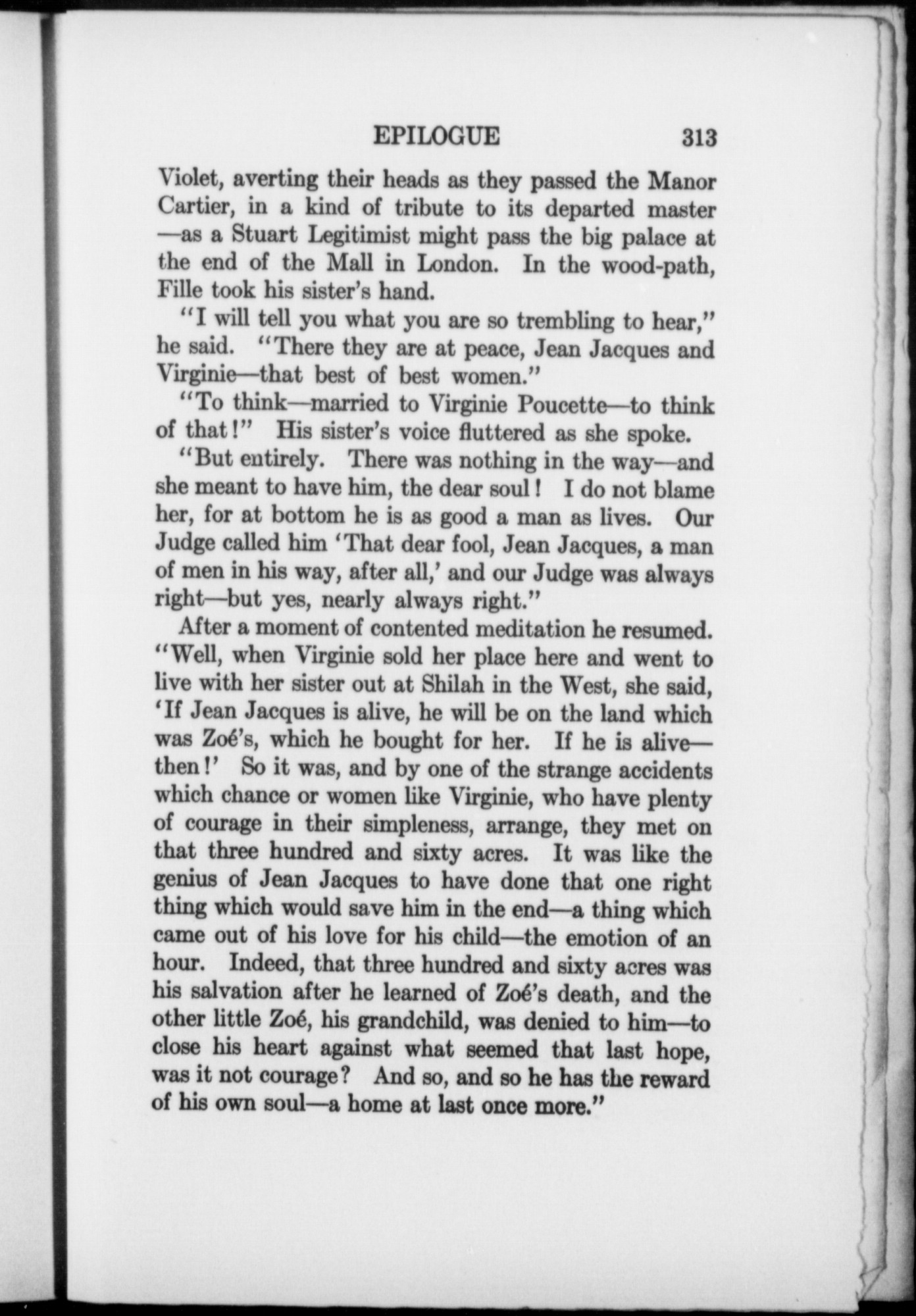 EPILOGUE 313

Violet, averting their heads as they passed the Manor Cartier, in a kind of tribute to its departed master —as a Stuart Legitimist might pass the big palace at the end of the Mall in London. In the wood-path, Fille took his sister's hand.

"I will tell you what you are so trembling to hear," he said. "There they are at peace, Jean Jacques and Virginie—that best of best women."

"To think—married to Virginie Poucette—to think of that!" His sister's voice fluttered as she spoke.

"But entirely. There was nothing in the way—and she meant to have him, the dear soul! I do not blame her, for at bottom he is as good a man as lives. Our Judge called him 'That dear fool, Jean Jacques, a man of men in his way, after all,' and our Judge was always right—but yes, nearly always right."

After a moment of contented meditation he resumed. "Well, when Virginie sold her place here and went to live with her sister out at Shilah in the West, she said, 'If Jean Jacques is alive, he will be on the land which was Zoé's, which he bought for her. If he is alive—then!' So it was, and by one of the strange accidents which chance or women like Virginie, who have plenty of courage in their simpleness, arrange, they met on that three hundred and sixty acres. It was like the genius of Jean Jacques to have done that one right thing which would save him in the end—a thing which came out of his love for his child—the emotion of an hour. Indeed, that three hundred and sixty acres was his salvation after he learned of Zoé's death, and the other little Zoé, his grandchild, was denied to him—to close his heart against what seemed that last hope, was it not courage? And so, and so he has the reward of his own soul—a home at last once more."